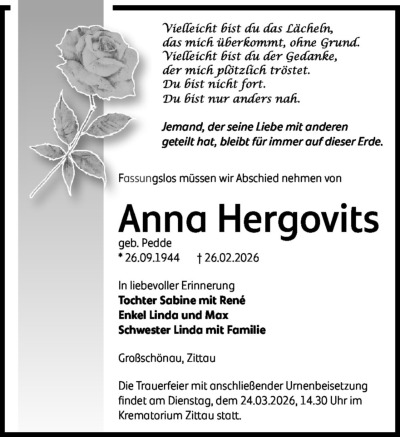 Vielleicht bist du das Lächeln,
das mich überkommt, ohne Grund.
Vielleicht bist du der Gedanke,
der mich plötzlich tröstet.
Du bist nicht fort.
Du bist nur anders nah.

Jemand, der seine Liebe mit anderen geteilt hat, bleibt für immer auf dieser Erde.

Fassungslos müssen wir Abschied nehmen von

Anna Hergovits
geb. Pedde
* 26.09.1944 † 26.02.2026

In liebevoller Erinnerung
Tochter Sabine mit René
Enkel Linda und Max
Schwester Linda mit Familie

Großschönau, Zittau

Die Trauerfeier mit anschließender Urnenbeisetzung findet am Dienstag, dem 24.03.2026, 14.30 Uhr im Krematorium Zittau statt.